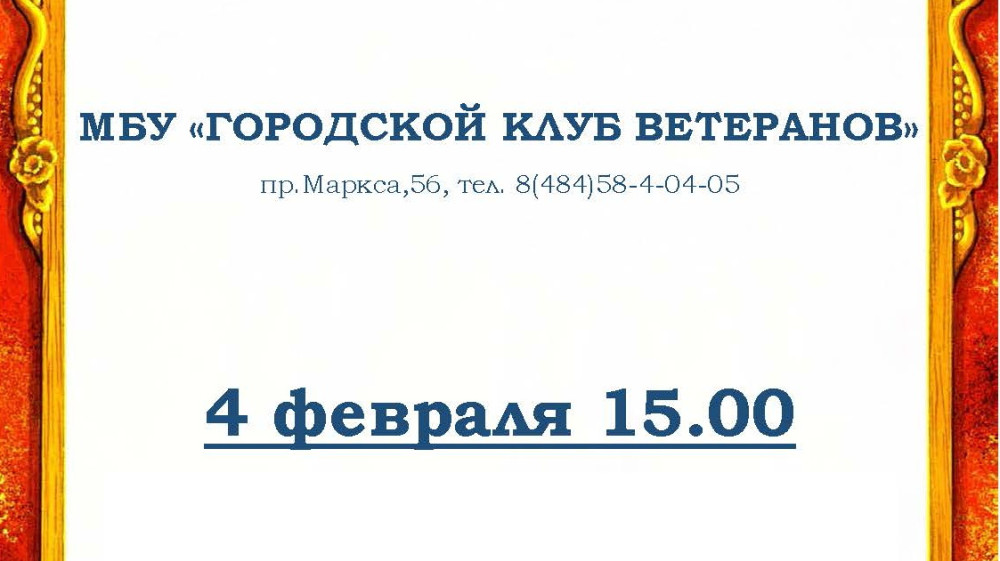 МБУ «ГОРОДСКОЙ КЛУБ ВЕТЕРАНОВ»

пр.Маркса,56, тел. 8(484)58-4-04-05

4 февраля 15.00